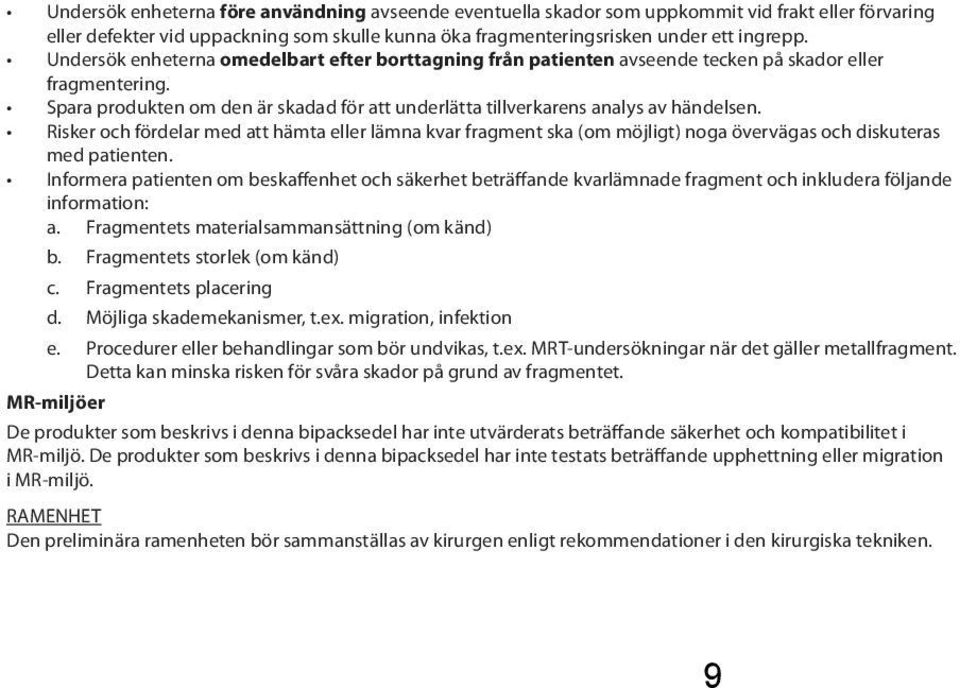 • Undersök enheterna före användning avseende eventuella skador som uppkommit vid frakt eller förvaring eller defekter vid uppackning som skulle kunna öka fragmenteringsrisken under ett ingrepp.
• Undersök enheterna omedelbart efter borttagning från patienten avseende tecken på skador eller fragmentering.
• Spara produkten om den är skadad för att underlätta tillverkarens analys av händelsen.
• Risker och fördelar med att hämta eller lämna kvar fragment ska (om möjligt) noga övervägas och diskuteras med patienten.
• Informera patienten om beskaffenhet och säkerhet beträffande kvarlämnade fragment och inkludera följande information:
a. Fragmentets materialsammansättning (om känd)
b. Fragmentets storlek (om känd)
c. Fragmentets placering
d. Möjliga skademekanismer, t.ex. migration, infektion
e. Procedurer eller behandlingar som bör undvikas, t.ex. MRT-undersökningar när det gäller metallfragment. Detta kan minska risken för svåra skador på grund av fragmentet.

MR-miljöer

De produkter som beskrivs i denna bipacksedel har inte utvärderats beträffande säkerhet och kompatibilitet i MR-miljö. De produkter som beskrivs i denna bipacksedel har inte testats beträffande upphettning eller migration i MR-miljö.

RAMENHET
Den preliminära ramenheten bör sammanställas av kirurgen enligt rekommendationer i den kirurgiska tekniken.

9